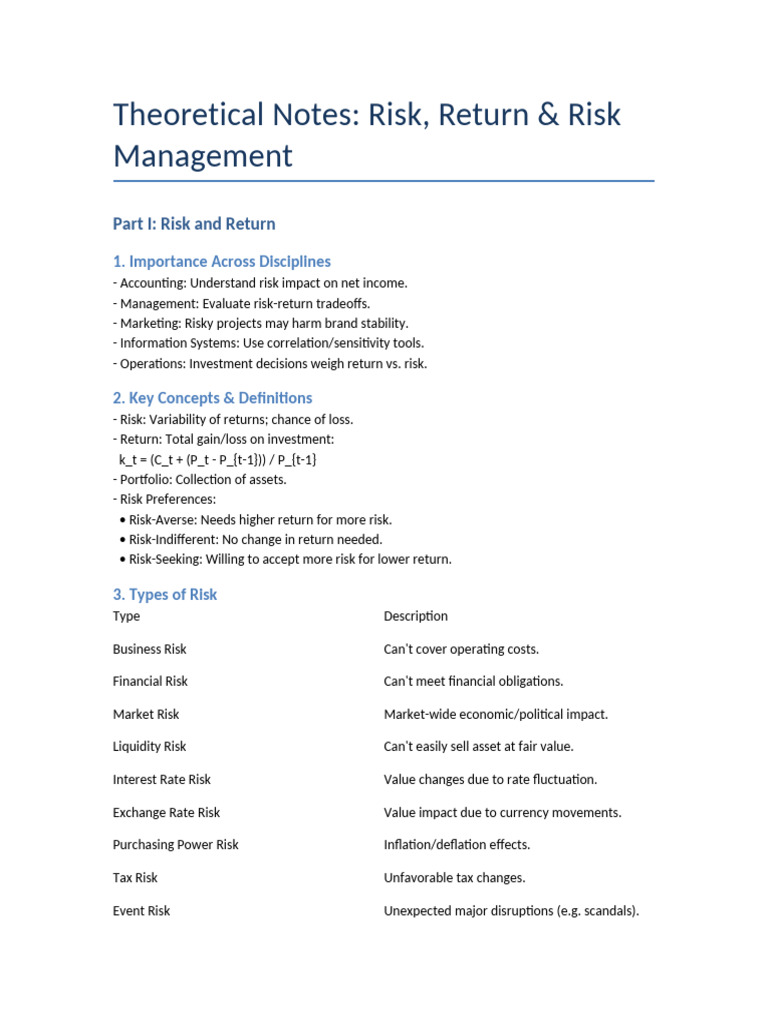 Theoretical Notes: Risk, Return & Risk Management

Part I: Risk and Return

1. Importance Across Disciplines
- Accounting: Understand risk impact on net income.
- Management: Evaluate risk-return tradeoffs.
- Marketing: Risky projects may harm brand stability.
- Information Systems: Use correlation/sensitivity tools.
- Operations: Investment decisions weigh return vs. risk.

2. Key Concepts & Definitions
- Risk: Variability of returns; chance of loss.
- Return: Total gain/loss on investment:
k_t = (C_t + (P_t - P_{t-1})) / P_{t-1}
- Portfolio: Collection of assets.
- Risk Preferences:
• Risk-Averse: Needs higher return for more risk.
• Risk-Indifferent: No change in return needed.
• Risk-Seeking: Willing to accept more risk for lower return.

3. Types of Risk

| Type | Description |
|---|---|
| Business Risk | Can't cover operating costs. |
| Financial Risk | Can't meet financial obligations. |
| Market Risk | Market-wide economic/political impact. |
| Liquidity Risk | Can't easily sell asset at fair value. |
| Interest Rate Risk | Value changes due to rate fluctuation. |
| Exchange Rate Risk | Value impact due to currency movements. |
| Purchasing Power Risk | Inflation/deflation effects. |
| Tax Risk | Unfavorable tax changes. |
| Event Risk | Unexpected major disruptions (e.g. scandals). |